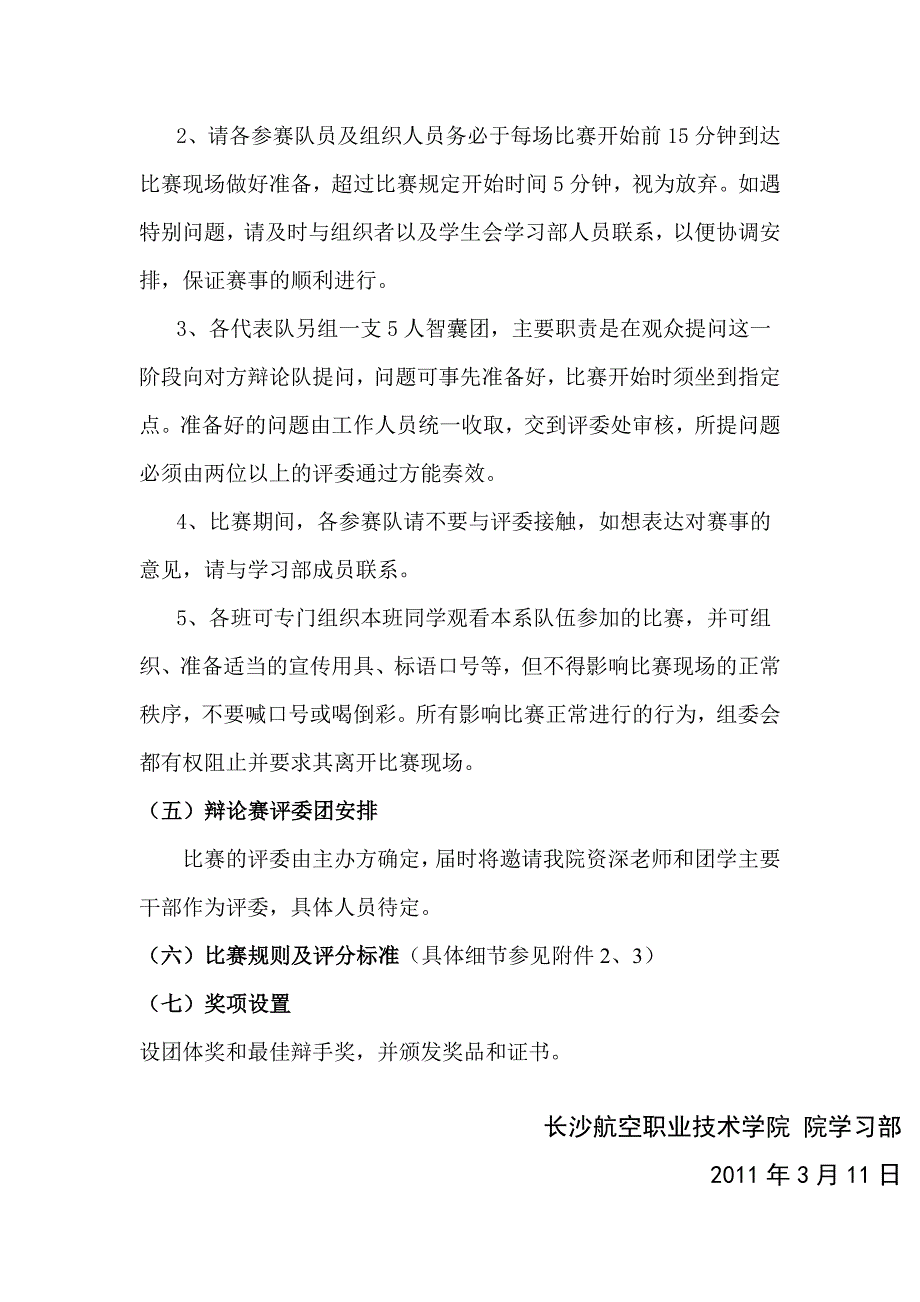 2、请各参赛队员及组织人员务必于每场比赛开始前 15 分钟到达比赛现场做好准备，超过比赛规定开始时间 5 分钟，视为放弃。如遇特别问题，请及时与组织者以及学生会学习部人员联系，以便协调安排，保证赛事的顺利进行。

3、各代表队另组一支 5 人智囊团，主要职责是在观众提问这一阶段向对方辩论队提问，问题可事先准备好，比赛开始时须坐到指定点。准备好的问题由工作人员统一收取，交到评委处审核，所提问题必须由两位以上的评委通过方能奏效。

4、比赛期间，各参赛队请不要与评委接触，如想表达对赛事的意见，请与学习部成员联系。

5、各班可专门组织本班同学观看本系队伍参加的比赛，并可组织、准备适当的宣传用具、标语口号等，但不得影响比赛现场的正常秩序，不要喊口号或喝倒彩。所有影响比赛正常进行的行为，组委会都有权阻止并要求其离开比赛现场。

（五）辩论赛评委团安排

比赛的评委由主办方确定，届时将邀请我院资深老师和团学主要干部作为评委，具体人员待定。

（六）比赛规则及评分标准（具体细节参见附件 2、3）

（七）奖项设置

设团体奖和最佳辩手奖，并颁发奖品和证书。

长沙航空职业技术学院 院学习部

2011 年 3 月 11 日